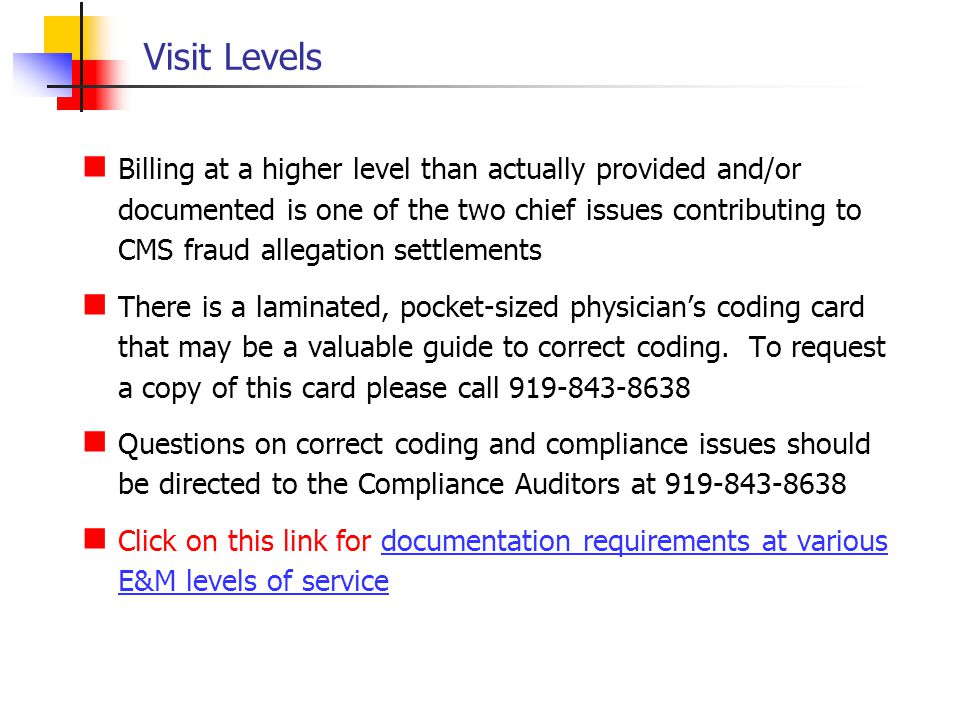 Visit Levels

Billing at a higher level than actually provided and/or documented is one of the two chief issues contributing to CMS fraud allegation settlements

There is a laminated, pocket-sized physician's coding card that may be a valuable guide to correct coding. To request a copy of this card please call 919-843-8638

Questions on correct coding and compliance issues should be directed to the Compliance Auditors at 919-843-8638

Click on this link for documentation requirements at various E&M levels of service